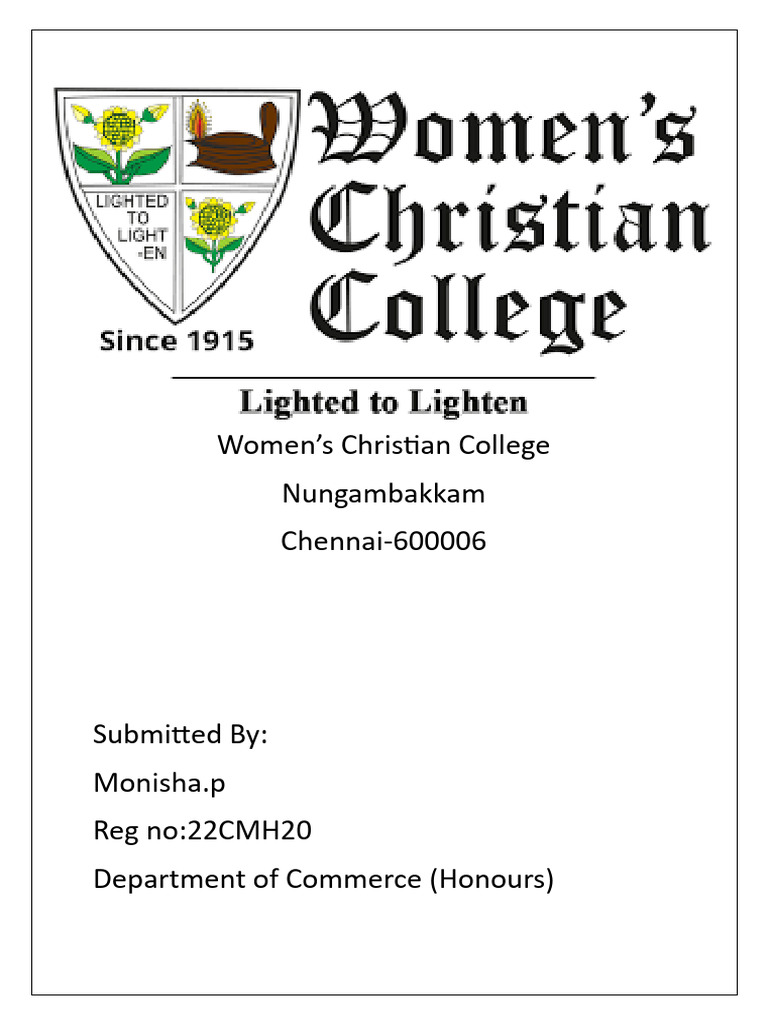 LIGHTED
TO
LIGHT
-EN

Women's
Christian
College

Since 1915

Lighted to Lighten

Women's Christian College

Nungambakkam

Chennai-600006

Submitted By:

Monisha.p

Reg no:22CMH20

Department of Commerce (Honours)